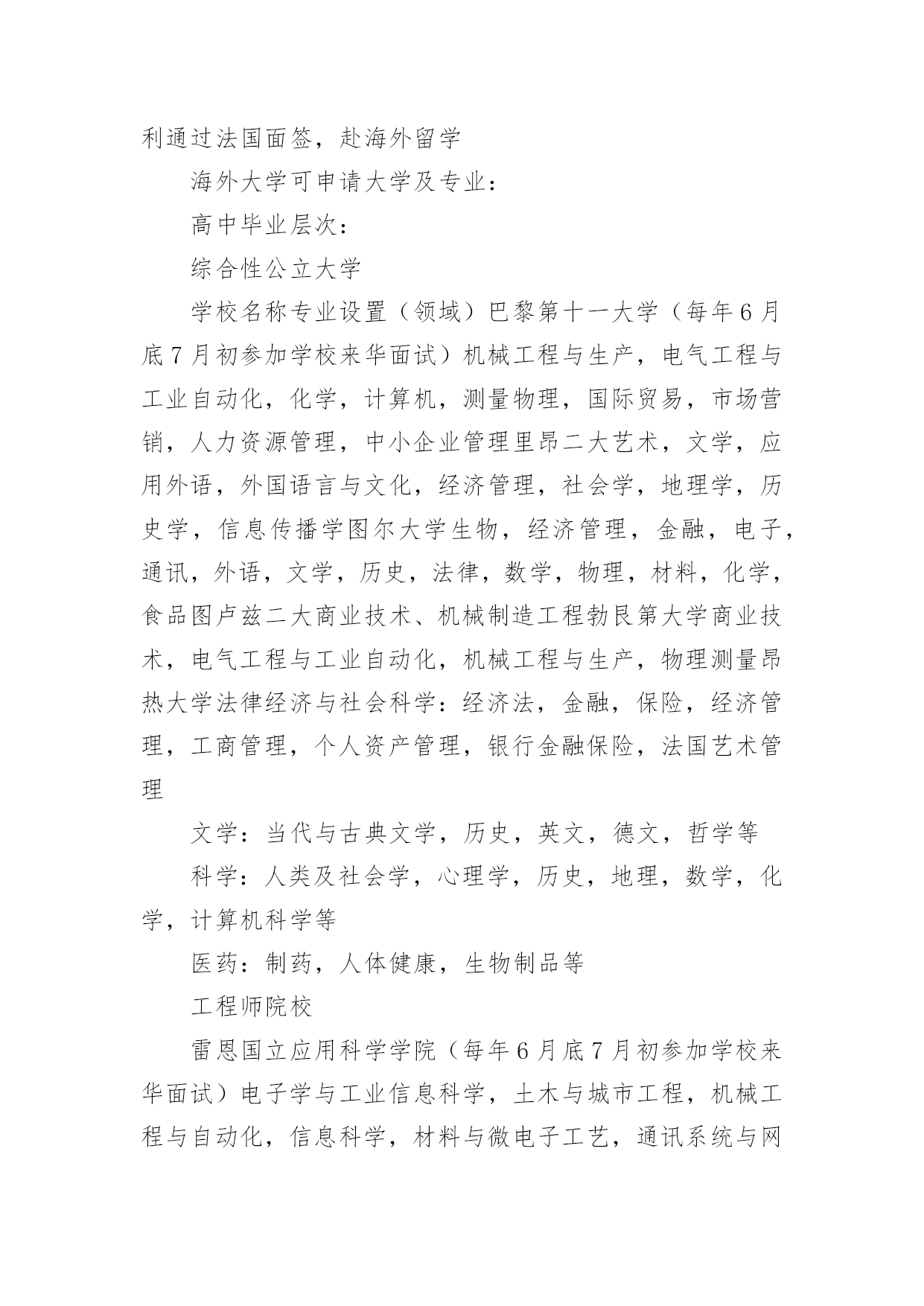 利通过法国面签，赴海外留学

海外大学可申请大学及专业：

高中毕业层次：

综合性公立大学

学校名称专业设置（领域）巴黎第十一大学（每年6月底7月初参加学校来华面试）机械工程与生产，电气工程与工业自动化，化学，计算机，测量物理，国际贸易，市场营销，人力资源管理，中小企业管理里昂二大艺术，文学，应用外语，外国语言与文化，经济管理，社会学，地理学，历史学，信息传播学图尔大学生物，经济管理，金融，电子，通讯，外语，文学，历史，法律，数学，物理，材料，化学，食品图卢兹二大商业技术、机械制造工程勃艮第大学商业技术，电气工程与工业自动化，机械工程与生产，物理测量昂热大学法律经济与社会科学：经济法，金融，保险，经济管理，工商管理，个人资产管理，银行金融保险，法国艺术管理

文学：当代与古典文学，历史，英文，德文，哲学等

科学：人类及社会学，心理学，历史，地理，数学，化学，计算机科学等

医药：制药，人体健康，生物制品等

工程师院校

雷恩国立应用科学学院（每年6月底7月初参加学校来华面试）电子学与工业信息科学，土木与城市工程，机械工程与自动化，信息科学，材料与微电子工艺，通讯系统与网